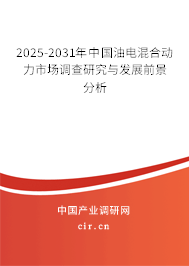 2025-2031年中国油电混合动力市场调查研究与发展前景分析

中国产业调研网

cir.cn